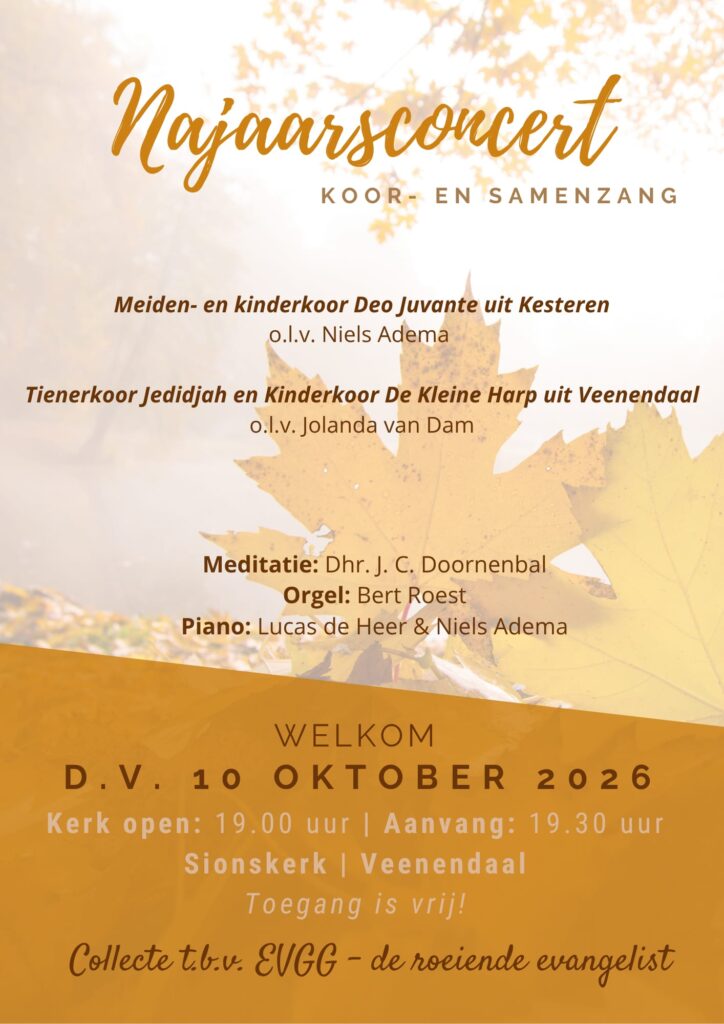 Najaarsconcert
KOOR- EN SAMENZANG

Meiden- en kinderkoor Deo Juvante uit Kesteren
o.l.v. Niels Adema

Tienerkoor Jedidjah en Kinderkoor De Kleine Harp uit Veenendaal
o.l.v. Jolanda van Dam

Meditatie: Dhr. J. C. Doornenbal
Orgel: Bert Roest
Piano: Lucas de Heer & Niels Adema

WELKOM
D.V. 10 OKTOBER 2026
Kerk open: 19.00 uur | Aanvang: 19.30 uur
Sionskerk | Veenendaal
Toegang is vrij!

Collecte t.b.v. EVGG - de roeiende evangelist